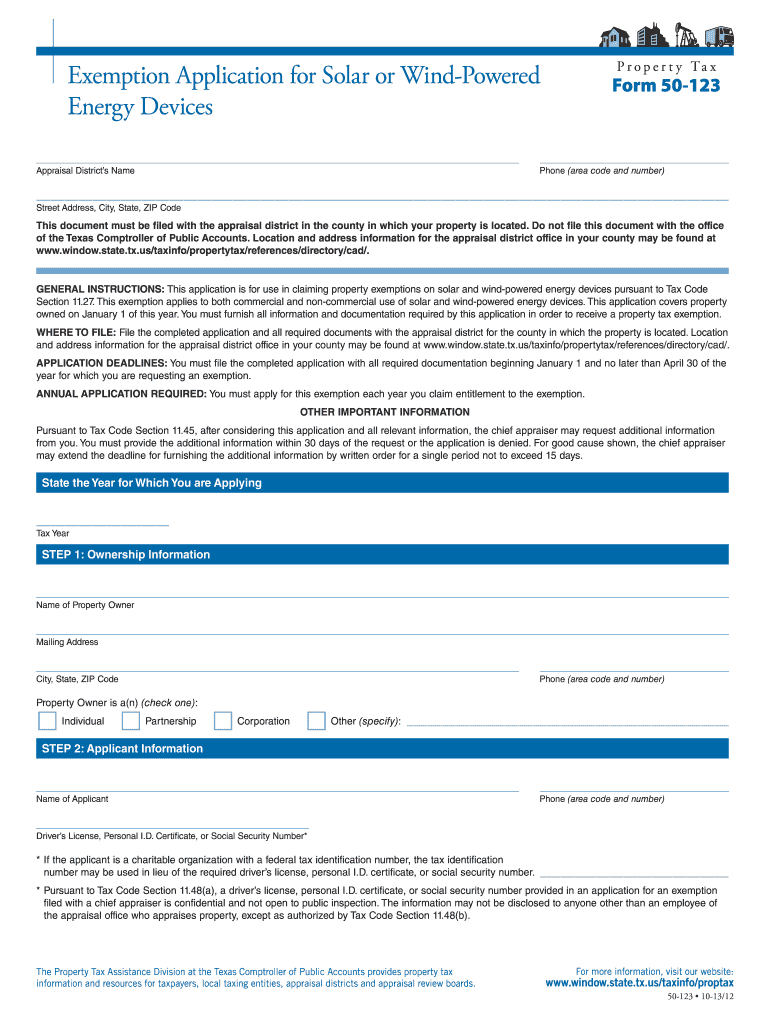 Exemption Application for Solar or Wind-Powered Energy Devices

Property Tax
Form 50-123

Appraisal District's Name

Phone (area code and number)

Street Address, City, State, ZIP Code

This document must be filed with the appraisal district in the county in which your property is located. Do not file this document with the office of the Texas Comptroller of Public Accounts. Location and address information for the appraisal district office in your county may be found at www.window.state.tx.us/taxinfo/propertytax/references/directory/cad/.

GENERAL INSTRUCTIONS: This application is for use in claiming property exemptions on solar and wind-powered energy devices pursuant to Tax Code Section 11.27. This exemption applies to both commercial and non-commercial use of solar and wind-powered energy devices. This application covers property owned on January 1 of this year. You must furnish all information and documentation required by this application in order to receive a property tax exemption.

WHERE TO FILE: File the completed application and all required documents with the appraisal district for the county in which the property is located. Location and address information for the appraisal district office in your county may be found at www.window.state.tx.us/taxinfo/propertytax/references/directory/cad/.

APPLICATION DEADLINES: You must file the completed application with all required documentation beginning January 1 and no later than April 30 of the year for which you are requesting an exemption.

ANNUAL APPLICATION REQUIRED: You must apply for this exemption each year you claim entitlement to the exemption.

OTHER IMPORTANT INFORMATION

Pursuant to Tax Code Section 11.45, after considering this application and all relevant information, the chief appraiser may request additional information from you. You must provide the additional information within 30 days of the request or the application is denied. For good cause shown, the chief appraiser may extend the deadline for furnishing the additional information by written order for a single period not to exceed 15 days.

State the Year for Which You are Applying

Tax Year

STEP 1: Ownership Information

Name of Property Owner

Mailing Address

City, State, ZIP Code

Phone (area code and number)

Property Owner is a(n) (check one):

Individual Partnership Corporation Other (specify):

STEP 2: Applicant Information

Name of Applicant

Phone (area code and number)

Driver's License, Personal I.D. Certificate, or Social Security Number*

* If the applicant is a charitable organization with a federal tax identification number, the tax identification number may be used in lieu of the required driver's license, personal I.D. certificate, or social security number.

* Pursuant to Tax Code Section 11.48(a), a driver's license, personal I.D. certificate, or social security number provided in an application for an exemption filed with a chief appraiser is confidential and not open to public inspection. The information may not be disclosed to anyone other than an employee of the appraisal office who appraises property, except as authorized by Tax Code Section 11.48(b).

The Property Tax Assistance Division at the Texas Comptroller of Public Accounts provides property tax information and resources for taxpayers, local taxing entities, appraisal districts and appraisal review boards.

For more information, visit our website:
www.window.state.tx.us/taxinfo/proptax

50-123 • 10-13/12